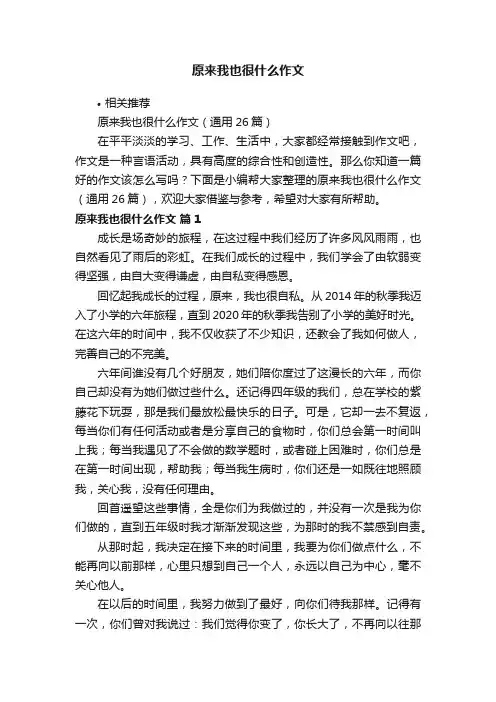 原来我也很什么作文

• 相关推荐

原来我也很什么作文（通用 26 篇）

在平平淡淡的学习、工作、生活中，大家都经常接触到作文吧，作文是一种言语活动，具有高度的综合性和创造性。那么你知道一篇好的作文该怎么写吗？下面是小编帮大家整理的原来我也很什么作文（通用 26 篇），欢迎大家借鉴与参考，希望对大家有所帮助。

原来我也很什么作文 篇 1

成长是场奇妙的旅程，在这过程中我们经历了许多风风雨雨，也自然看见了雨后的彩虹。在我们成长的过程中，我们学会了由软弱变得坚强，由自大变得谦虚，由自私变得感恩。

回忆起我成长的过程，原来，我也很自私。从 2014 年的秋季我迈入了小学的六年旅程，直到 2020 年的秋季我告别了小学的美好时光。在这六年的时间中，我不仅收获了不少知识，还教会了我如何做人，完善自己的不完美。

六年间谁没有几个好朋友，她们陪你度过了这漫长的六年，而你自己却没有为她们做过些什么。还记得四年级的我们，总在学校的紫藤花下玩耍，那是我们最放松最快乐的日子。可是，它却一去不复返，每当你们有任何活动或者是分享自己的食物时，你们总会第一时间叫上我；每当我遇见了不会做的数学题时，或者碰上困难时，你们总是在第一时间出现，帮助我；每当我生病时，你们还是一如既往地照顾我，关心我，没有任何理由。

回首遥望这些事情，全是你们为我做过的，并没有一次是我为你们做的，直到五年级时我才渐渐发现这些，为那时的我不禁感到自责。

从那时起，我决定在接下来的时间里，我要为你们做点什么，不能再向以前那样，心里只想到自己一个人，永远以自己为中心，毫不关心他人。

在以后的时间里，我努力做到了最好，向你们待我那样。记得有一次，你们曾对我说过：我们觉得你变了，你长大了，不再向以往那